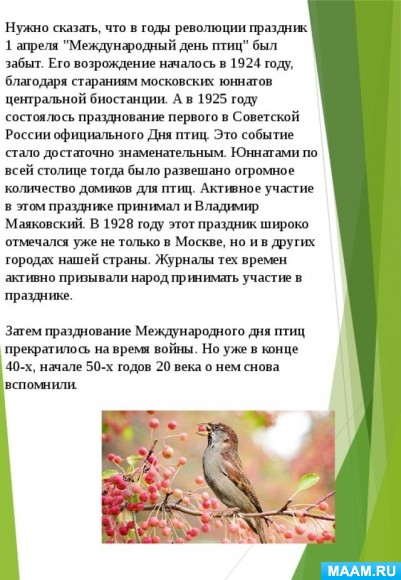 Нужно сказать, что в годы революции праздник 1 апреля "Международный день птиц" был забыт. Его возрождение началось в 1924 году, благодаря стараниям московских юннатов центральной биостанции. А в 1925 году состоялось празднование первого в Советской России официального Дня птиц. Это событие стало достаточно знаменательным. Юннатами по всей столице тогда было развешано огромное количество домиков для птиц. Активное участие в этом празднике принимал и Владимир Маяковский. В 1928 году этот праздник широко отмечался уже не только в Москве, но и в других городах нашей страны. Журналы тех времен активно призывали народ принимать участие в празднике.

Затем празднование Международного дня птиц прекратилось на время войны. Но уже в конце 40-х, начале 50-х годов 20 века о нем снова вспомнили.

MAAM.RU